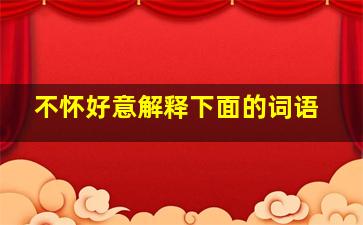 不怀好意解释下面的词语